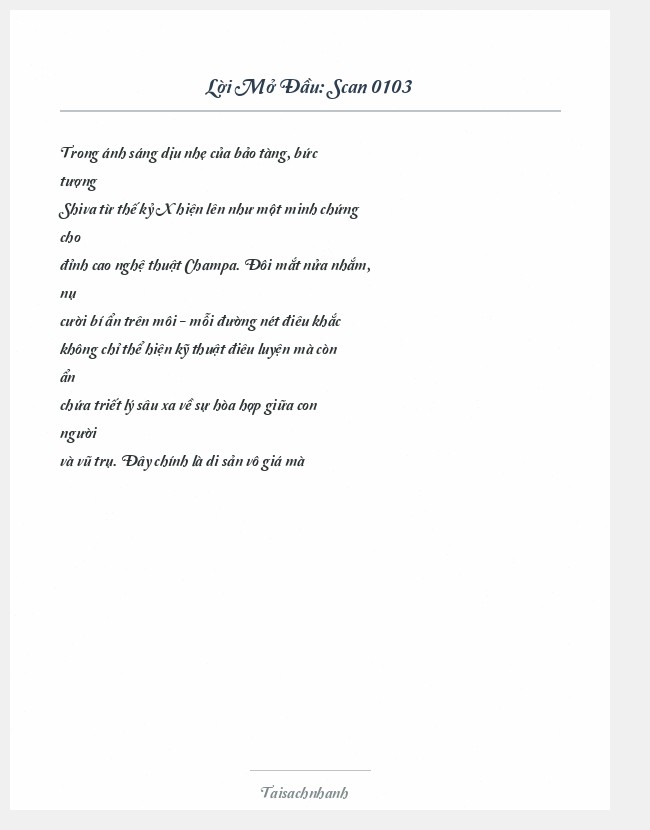 Lời Mở Đầu: Scan 0103

Trong ánh sáng dịu nhẹ của bảo tàng, bức tượng Shiva từ thế kỷ X hiện lên như một minh chứng cho đỉnh cao nghệ thuật Champa. Đôi mắt nửa nhắm, nụ cười bí ẩn trên môi - mỗi đường nét điêu khắc không chỉ thể hiện kỹ thuật điêu luyện mà còn ẩn chứa triết lý sâu xa về sự hòa hợp giữa con người và vũ trụ. Đây chính là di sản vô giá mà

Taisachnhanh